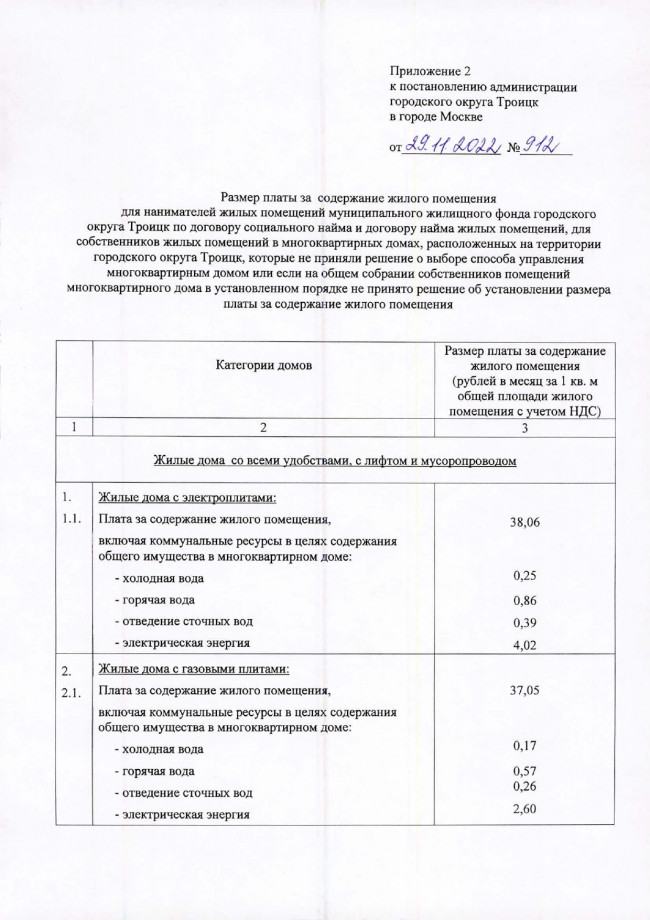 Приложение 2
к постановлению администрации
городского округа Троицк
в городе Москве

от 29.11.2022 № 912

Размер платы за содержание жилого помещения для нанимателей жилых помещений муниципального жилищного фонда городского округа Троицк по договору социального найма и договору найма жилых помещений, для собственников жилых помещений в многоквартирных домах, расположенных на территории городского округа Троицк, которые не приняли решение о выборе способа управления многоквартирным домом или если на общем собрании собственников помещений многоквартирного дома в установленном порядке не принято решение об установлении размера платы за содержание жилого помещения

| | Категории домов | Размер платы за содержание жилого помещения (рублей в месяц за 1 кв. м общей площади жилого помещения с учетом НДС) |
|---|---|---|
| 1 | 2 | 3 |
| | Жилые дома со всеми удобствами, с лифтом и мусоропроводом | |
| 1. | Жилые дома с электроплитами: | |
| 1.1. | Плата за содержание жилого помещения, | 38,06 |
| | включая коммунальные ресурсы в целях содержания общего имущества в многоквартирном доме: | |
| | - холодная вода | 0,25 |
| | - горячая вода | 0,86 |
| | - отведение сточных вод | 0,39 |
| | - электрическая энергия | 4,02 |
| 2. | Жилые дома с газовыми плитами: | |
| 2.1. | Плата за содержание жилого помещения, | 37,05 |
| | включая коммунальные ресурсы в целях содержания общего имущества в многоквартирном доме: | |
| | - холодная вода | 0,17 |
| | - горячая вода | 0,57 |
| | - отведение сточных вод | 0,26 |
| | - электрическая энергия | 2,60 |